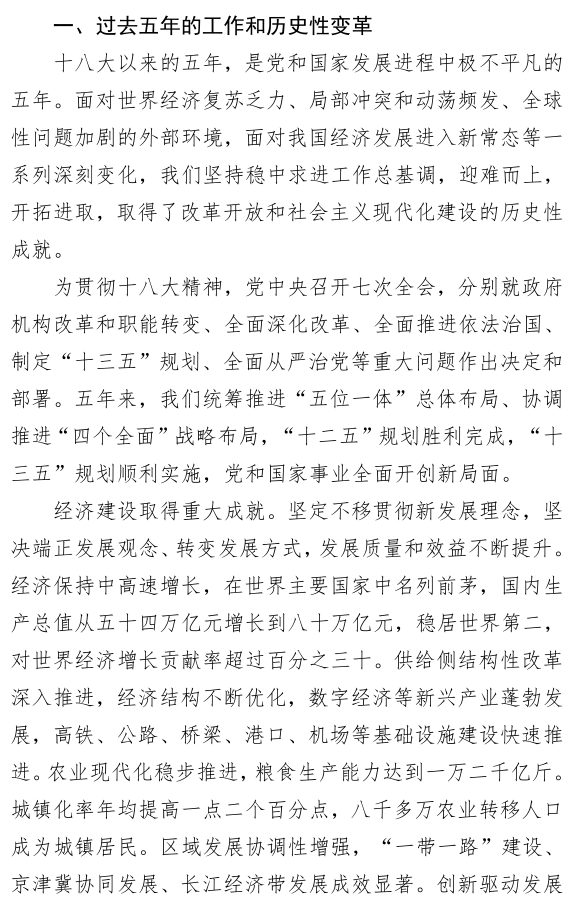 一、过去五年的工作和历史性变革

十八大以来的五年，是党和国家发展进程中极不平凡的五年。面对世界经济复苏乏力、局部冲突和动荡频发、全球性问题加剧的外部环境，面对我国经济发展进入新常态等一系列深刻变化，我们坚持稳中求进工作总基调，迎难而上，开拓进取，取得了改革开放和社会主义现代化建设的历史性成就。

为贯彻十八大精神，党中央召开七次全会，分别就政府机构改革和职能转变、全面深化改革、全面推进依法治国、制定“十三五”规划、全面从严治党等重大问题作出决定和部署。五年来，我们统筹推进“五位一体”总体布局、协调推进“四个全面”战略布局，“十二五”规划胜利完成，“十三五”规划顺利实施，党和国家事业全面开创新局面。

经济建设取得重大成就。坚定不移贯彻新发展理念，坚决端正发展观念、转变发展方式，发展质量和效益不断提升。经济保持中高速增长，在世界主要国家中名列前茅，国内生产总值从五十四万亿元增长到八十万亿元，稳居世界第二，对世界经济增长贡献率超过百分之三十。供给侧结构性改革深入推进，经济结构不断优化，数字经济等新兴产业蓬勃发展，高铁、公路、桥梁、港口、机场等基础设施建设快速推进。农业现代化稳步推进，粮食生产能力达到一万二千亿斤。城镇化率年均提高一点二个百分点，八千多万农业转移人口成为城镇居民。区域发展协调性增强，“一带一路”建设、京津冀协同发展、长江经济带发展成效显著。创新驱动发展